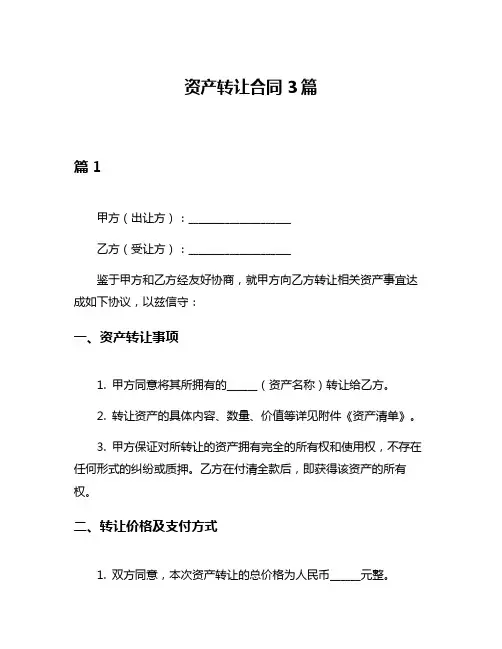 资产转让合同 3 篇

篇 1

甲方（出让方）：__________________

乙方（受让方）：__________________

鉴于甲方和乙方经友好协商，就甲方向乙方转让相关资产事宜达成如下协议，以兹信守：

一、资产转让事项

1. 甲方同意将其所拥有的______（资产名称）转让给乙方。

2. 转让资产的具体内容、数量、价值等详见附件《资产清单》。

3. 甲方保证对所转让的资产拥有完全的所有权和使用权，不存在任何形式的纠纷或质押。乙方在付清全款后，即获得该资产的所有权。

二、转让价格及支付方式

1. 双方同意，本次资产转让的总价格为人民币______元整。